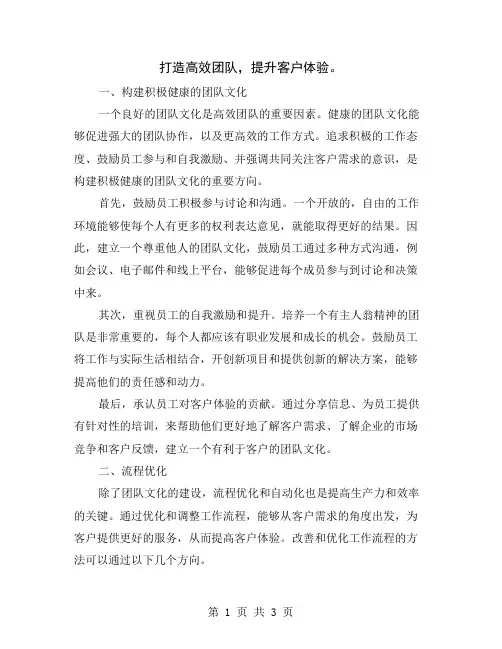 打造高效团队，提升客户体验。

一、构建积极健康的团队文化

一个良好的团队文化是高效团队的重要因素。健康的团队文化能够促进强大的团队协作，以及更高效的工作方式。追求积极的工作态度、鼓励员工参与和自我激励、并强调共同关注客户需求的意识，是构建积极健康的团队文化的重要方向。

首先，鼓励员工积极参与讨论和沟通。一个开放的，自由的工作环境能够使每个人有更多的权利表达意见，就能取得更好的结果。因此，建立一个尊重他人的团队文化，鼓励员工通过多种方式沟通，例如会议、电子邮件和线上平台，能够促进每个成员参与到讨论和决策中来。

其次，重视员工的自我激励和提升。培养一个有主人翁精神的团队是非常重要的，每个人都应该有职业发展和成长的机会。鼓励员工将工作与实际生活相结合，开创新项目和提供创新的解决方案，能够提高他们的责任感和动力。

最后，承认员工对客户体验的贡献。通过分享信息、为员工提供有针对性的培训，来帮助他们更好地了解客户需求、了解企业的市场竞争和客户反馈，建立一个有利于客户的团队文化。

二、流程优化

除了团队文化的建设，流程优化和自动化也是提高生产力和效率的关键。通过优化和调整工作流程，能够从客户需求的角度出发，为客户提供更好的服务，从而提高客户体验。改善和优化工作流程的方法可以通过以下几个方向。

第 1 页 共 3 页